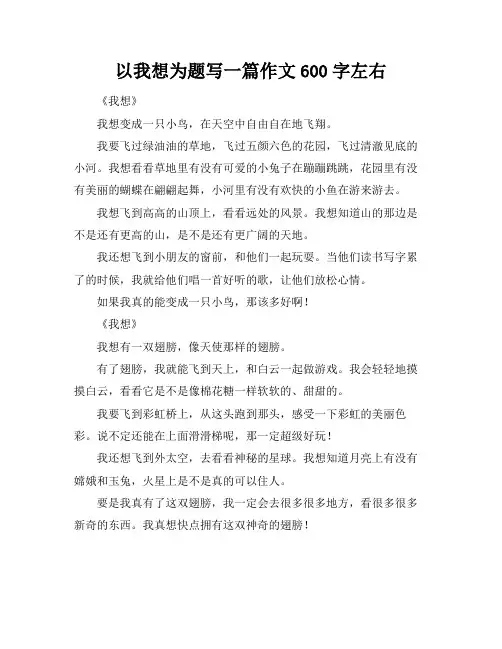 以我想为题写一篇作文 600 字左右

《我想》

我想变成一只小鸟，在天空中自由自在地飞翔。

我要飞过绿油油的草地，飞过五颜六色的花园，飞过清澈见底的小河。我想看看草地里有没有可爱的小兔子在蹦蹦跳跳，花园里有没有美丽的蝴蝶在翩翩起舞，小河里有没有欢快的小鱼在游来游去。

我想飞到高高的山顶上，看看远处的风景。我想知道山的那边是不是还有更高的山，是不是还有更广阔的天地。

我还想飞到小朋友的窗前，和他们一起玩耍。当他们读书写字累了的时候，我就给他们唱一首好听的歌，让他们放松心情。

如果我真的能变成一只小鸟，那该多好啊！

《我想》

我想有一双翅膀，像天使那样的翅膀。

有了翅膀，我就能飞到天上，和白云一起做游戏。我会轻轻地摸摸白云，看看它是不是像棉花糖一样软软的、甜甜的。

我要飞到彩虹桥上，从这头跑到那头，感受一下彩虹的美丽色彩。说不定还能在上面滑滑梯呢，那一定超级好玩！

我还想飞到外太空，去看看神秘的星球。我想知道月亮上有没有嫦娥和玉兔，火星上是不是真的可以住人。

要是我真有了这双翅膀，我一定会去很多很多地方，看很多很多新奇的东西。我真想快点拥有这双神奇的翅膀！